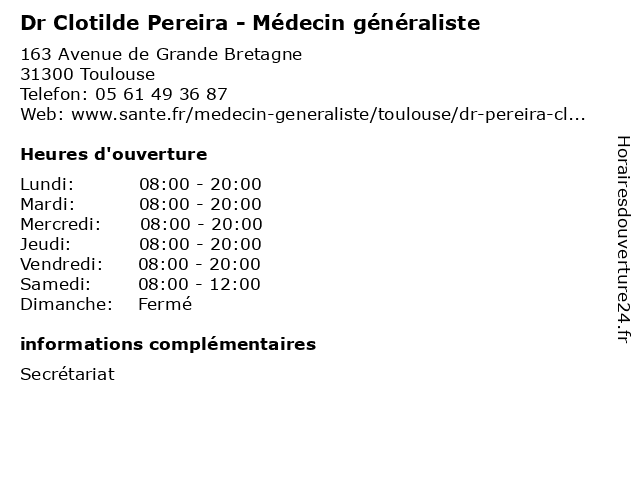 Dr Clotilde Pereira - Médecin généraliste

163 Avenue de Grande Bretagne
31300 Toulouse
Telefon: 05 61 49 36 87
Web: www.sante.fr/medecin-generaliste/toulouse/dr-pereira-cl...

Heures d'ouverture

Lundi: 08:00 - 20:00
Mardi: 08:00 - 20:00
Mercredi: 08:00 - 20:00
Jeudi: 08:00 - 20:00
Vendredi: 08:00 - 20:00
Samedi: 08:00 - 12:00
Dimanche: Fermé

informations complémentaires

Secrétariat

Horairesdouverture24.fr